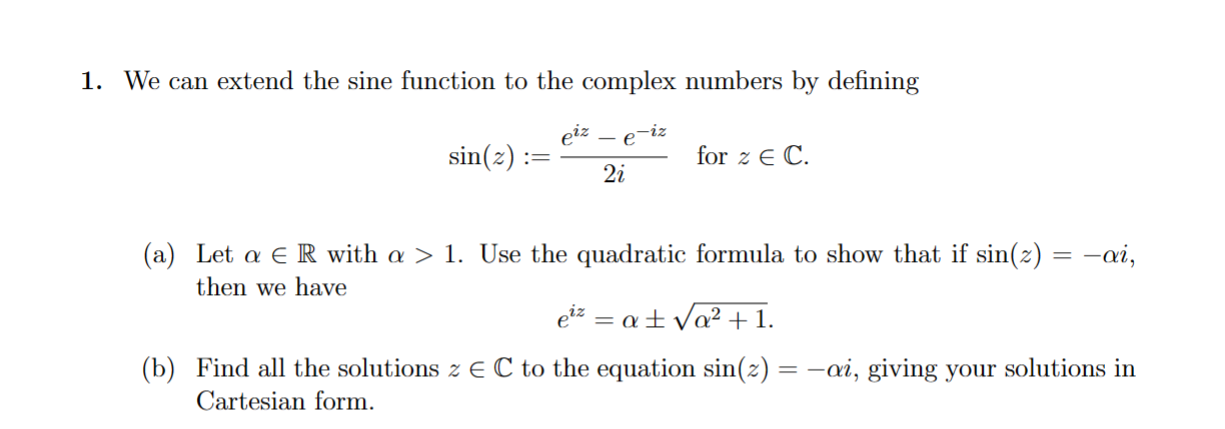 1. We can extend the sine function to the complex numbers by defining

$$\sin(z) := \frac{e^{iz} - e^{-iz}}{2i} \quad \text{for } z \in \mathbb{C}.$$

(a) Let $\alpha \in \mathbb{R}$ with $\alpha > 1$. Use the quadratic formula to show that if $\sin(z) = -\alpha i$, then we have

$$e^{iz} = \alpha \pm \sqrt{\alpha^2 + 1}.$$

(b) Find all the solutions $z \in \mathbb{C}$ to the equation $\sin(z) = -\alpha i$, giving your solutions in Cartesian form.